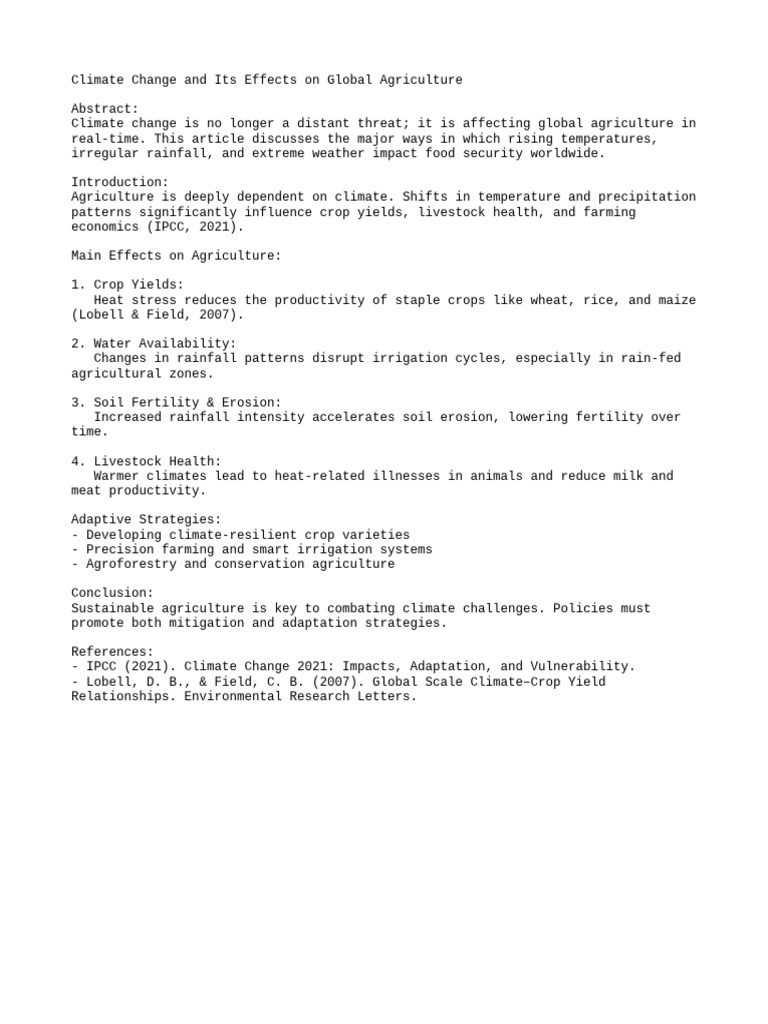 Climate Change and Its Effects on Global Agriculture

Abstract:
Climate change is no longer a distant threat; it is affecting global agriculture in real-time. This article discusses the major ways in which rising temperatures, irregular rainfall, and extreme weather impact food security worldwide.

Introduction:
Agriculture is deeply dependent on climate. Shifts in temperature and precipitation patterns significantly influence crop yields, livestock health, and farming economics (IPCC, 2021).

Main Effects on Agriculture:

1. Crop Yields:
Heat stress reduces the productivity of staple crops like wheat, rice, and maize (Lobell & Field, 2007).

2. Water Availability:
Changes in rainfall patterns disrupt irrigation cycles, especially in rain-fed agricultural zones.

3. Soil Fertility & Erosion:
Increased rainfall intensity accelerates soil erosion, lowering fertility over time.

4. Livestock Health:
Warmer climates lead to heat-related illnesses in animals and reduce milk and meat productivity.

Adaptive Strategies:
- Developing climate-resilient crop varieties
- Precision farming and smart irrigation systems
- Agroforestry and conservation agriculture

Conclusion:
Sustainable agriculture is key to combating climate challenges. Policies must promote both mitigation and adaptation strategies.

References:
- IPCC (2021). Climate Change 2021: Impacts, Adaptation, and Vulnerability.
- Lobell, D. B., & Field, C. B. (2007). Global Scale Climate–Crop Yield Relationships. Environmental Research Letters.